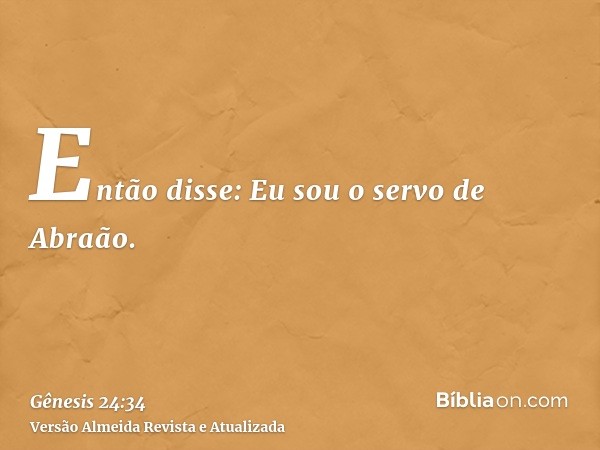 Então disse: Eu sou o servo de Abraão.

Gênesis 24:34
Versão Almeida Revista e Atualizada

Bíbliaon.com